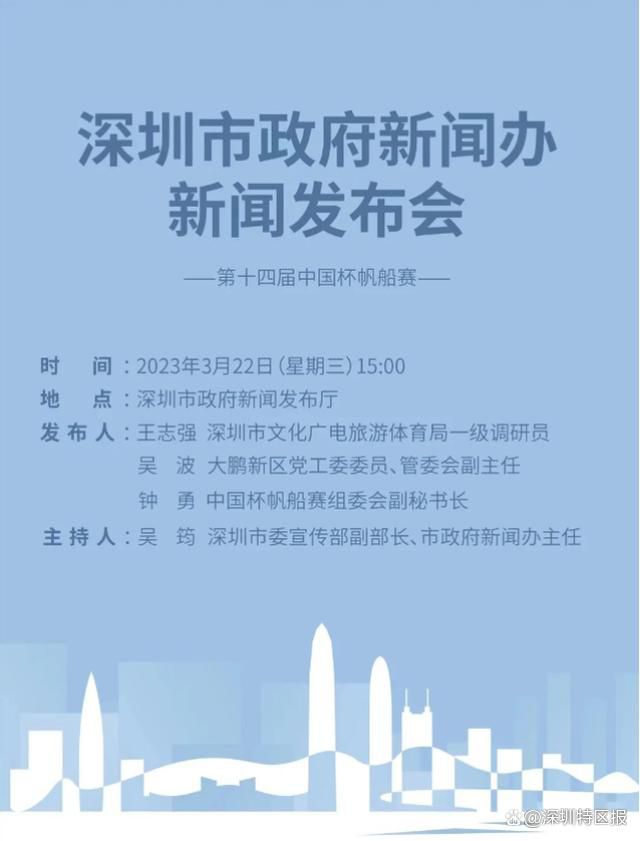 深圳市政府新闻办
新闻发布会

——第十四届中国杯帆船赛——

时　间：2023年3月22日（星期三）15:00
地　点：深圳市政府新闻发布厅
发布人：王志强　深圳市文化广电旅游体育局一级调研员
吴　波　大鹏新区党工委委员、管委会副主任
钟　勇　中国杯帆船赛组委会副秘书长
主持人：吴　筠　深圳市委宣传部副部长、市政府新闻办主任

@深圳特区报